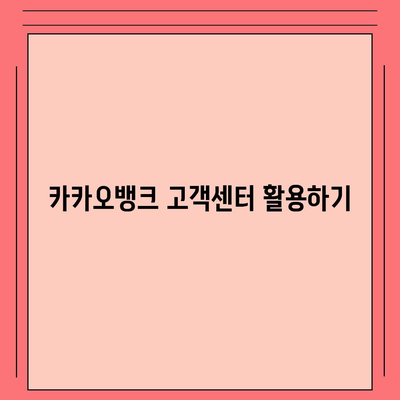 카카오뱅크 고객센터 활용하기